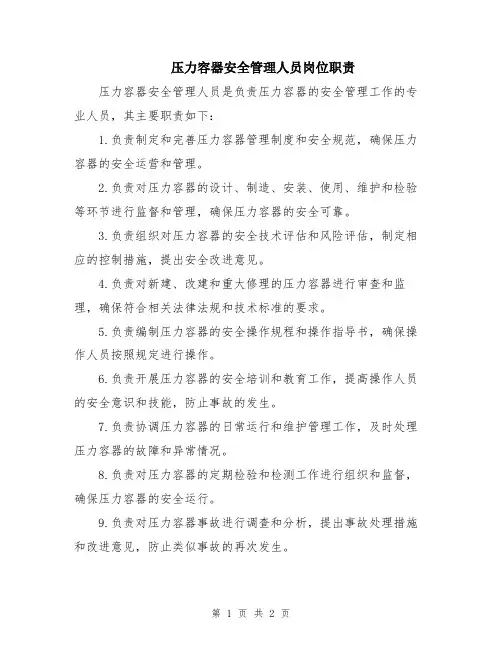 压力容器安全管理人员岗位职责

压力容器安全管理人员是负责压力容器的安全管理工作的专业人员，其主要职责如下：

1.负责制定和完善压力容器管理制度和安全规范，确保压力容器的安全运营和管理。

2.负责对压力容器的设计、制造、安装、使用、维护和检验等环节进行监督和管理，确保压力容器的安全可靠。

3.负责组织对压力容器的安全技术评估和风险评估，制定相应的控制措施，提出安全改进意见。

4.负责对新建、改建和重大修理的压力容器进行审查和监理，确保符合相关法律法规和技术标准的要求。

5.负责编制压力容器的安全操作规程和操作指导书，确保操作人员按照规定进行操作。

6.负责开展压力容器的安全培训和教育工作，提高操作人员的安全意识和技能，防止事故的发生。

7.负责协调压力容器的日常运行和维护管理工作，及时处理压力容器的故障和异常情况。

8.负责对压力容器的定期检验和检测工作进行组织和监督，确保压力容器的安全运行。

9.负责对压力容器事故进行调查和分析，提出事故处理措施和改进意见，防止类似事故的再次发生。

第 1 页 共 2 页